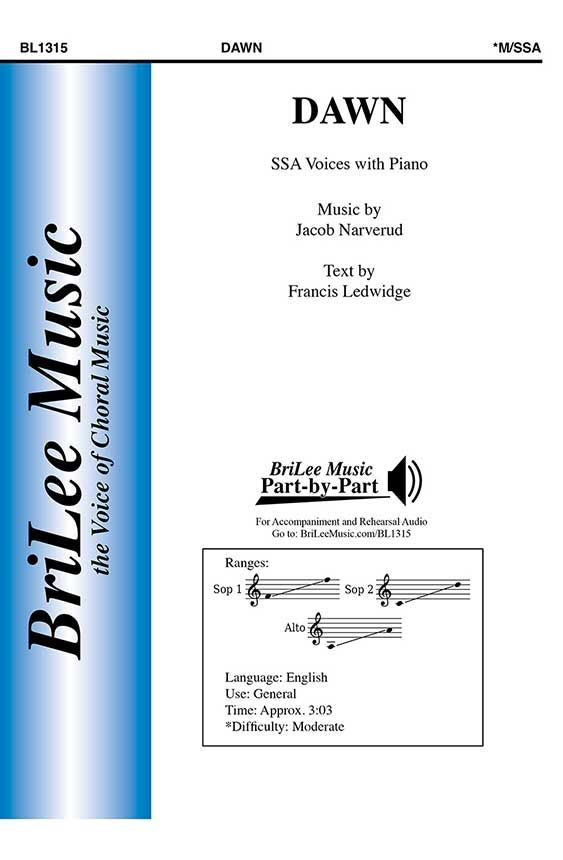 BL1315 DAWN *M/SSA

BriLee Music
the Voice of Choral Music

DAWN

SSA Voices with Piano

Music by
Jacob Narverud

Text by
Francis Ledwidge

BriLee Music
Part-by-Part

For Accompaniment and Rehearsal Audio
Go to: BriLeeMusic.com/BL1315

Ranges:
Sop 1
Sop 2
Alto

Language: English
Use: General
Time: Approx. 3:03
*Difficulty: Moderate